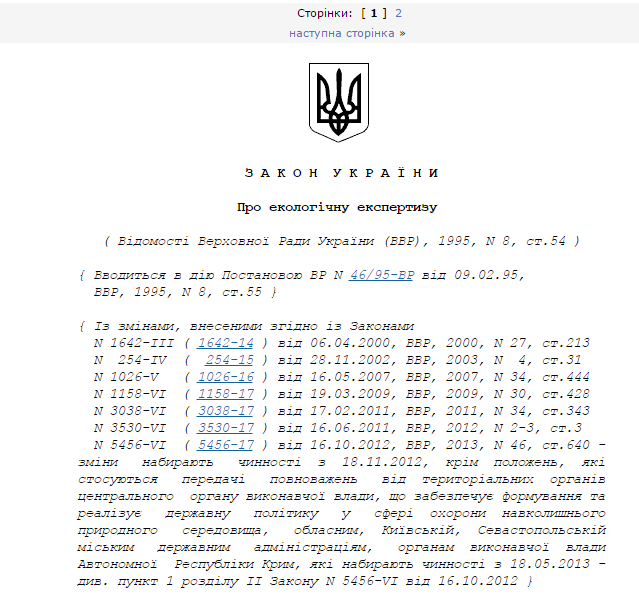 Сторінки: [ 1 ] 2
наступна сторінка »

З А К О Н  У К Р А Ї Н И

Про екологічну експертизу

( Відомості Верховної Ради України (ВВР), 1995, N 8, ст.54 )

{ Вводиться в дію Постановою ВР N 46/95-ВР від 09.02.95, ВВР, 1995, N 8, ст.55 }

{ Із змінами, внесеними згідно із Законами
N 1642-III ( 1642-14 ) від 06.04.2000, ВВР, 2000, N 27, ст.213
N 254-IV ( 254-15 ) від 28.11.2002, ВВР, 2003, N 4, ст.31
N 1026-V ( 1026-16 ) від 16.05.2007, ВВР, 2007, N 34, ст.444
N 1158-VI ( 1158-17 ) від 19.03.2009, ВВР, 2009, N 30, ст.428
N 3038-VI ( 3038-17 ) від 17.02.2011, ВВР, 2011, N 34, ст.343
N 3530-VI ( 3530-17 ) від 16.06.2011, ВВР, 2012, N 2-3, ст.3
N 5456-VI ( 5456-17 ) від 16.10.2012, ВВР, 2013, N 46, ст.640 - зміни набирають чинності з 18.11.2012, крім положень, які стосуються передачі повноважень від територіальних органів центрального органу виконавчої влади, що забезпечує формування та реалізує державну політику у сфері охорони навколишнього природного середовища, обласним, Київській, Севастопольській міським державним адміністраціям, органам виконавчої влади Автономної Республіки Крим, які набирають чинності з 18.05.2013 - див. пункт 1 розділу II Закону N 5456-VI від 16.10.2012 }